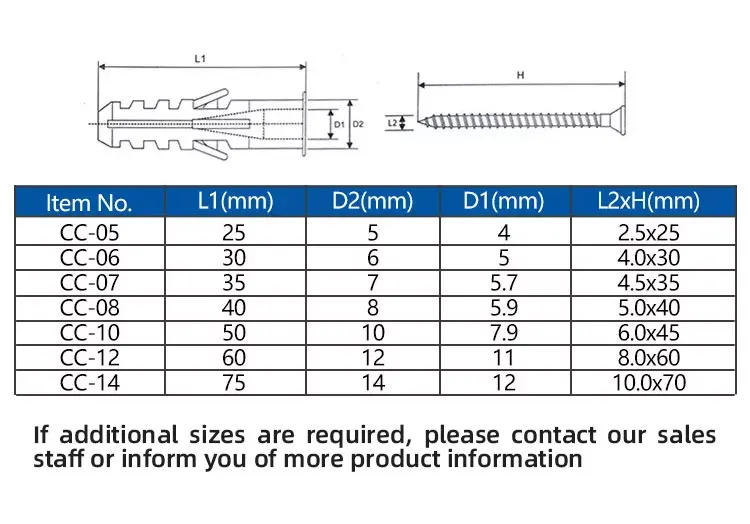 L1

D1 D2

H

L2

| Item No. | L1(mm) | D2(mm) | D1(mm) | L2xH(mm) |
|---|---|---|---|---|
| CC-05 | 25 | 5 | 4 | 2.5x25 |
| CC-06 | 30 | 6 | 5 | 4.0x30 |
| CC-07 | 35 | 7 | 5.7 | 4.5x35 |
| CC-08 | 40 | 8 | 5.9 | 5.0x40 |
| CC-10 | 50 | 10 | 7.9 | 6.0x45 |
| CC-12 | 60 | 12 | 11 | 8.0x60 |
| CC-14 | 75 | 14 | 12 | 10.0x70 |

If additional sizes are required, please contact our sales staff or inform you of more product information